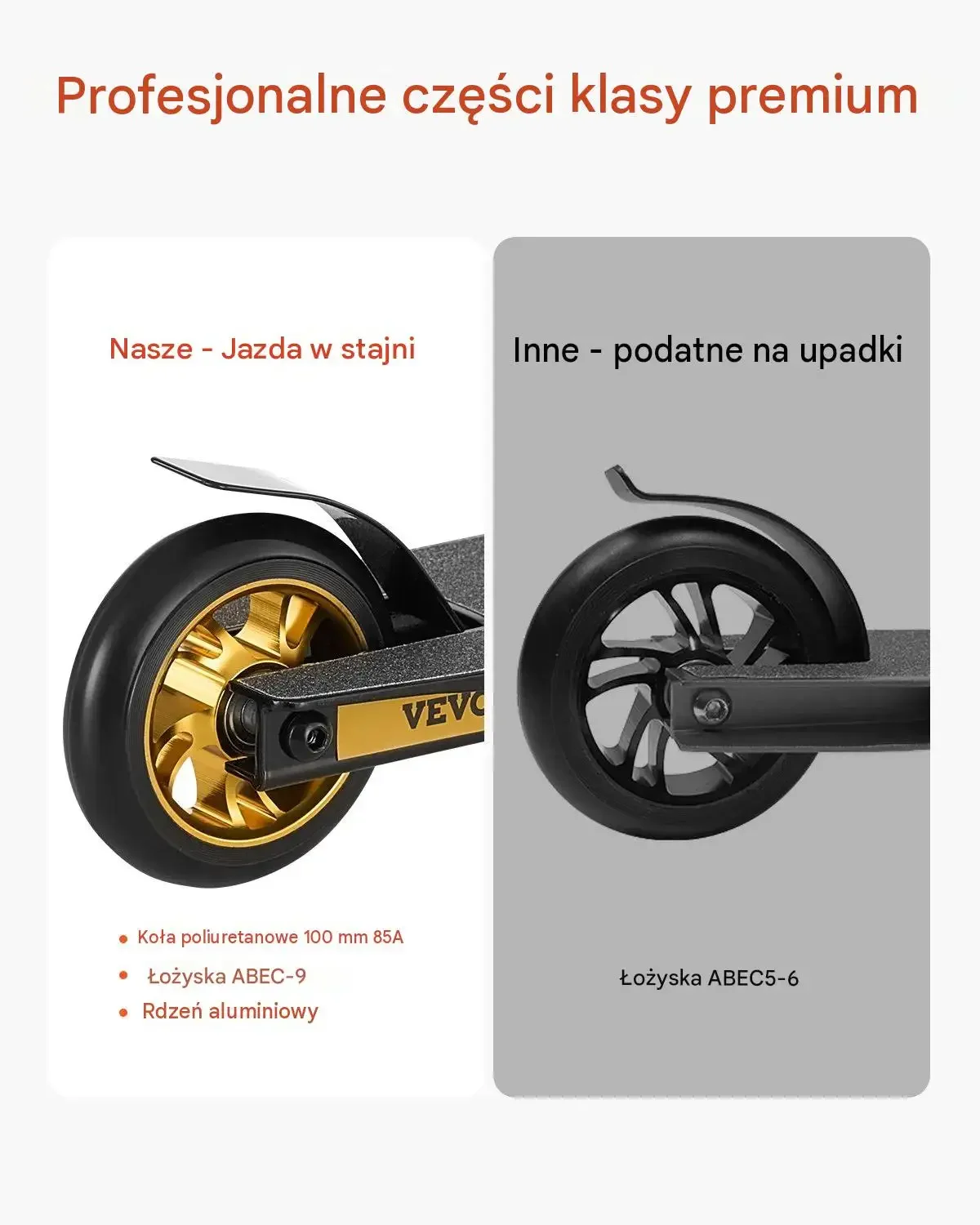 Profesjonalne części klasy premium

Nasze - Jazda w stajni

VEVO

• Koła poliuretanowe 100 mm 85A
• Łożyska ABEC-9
• Rdzeń aluminiowy

Inne - podatne na upadki

Łożyska ABEC5-6